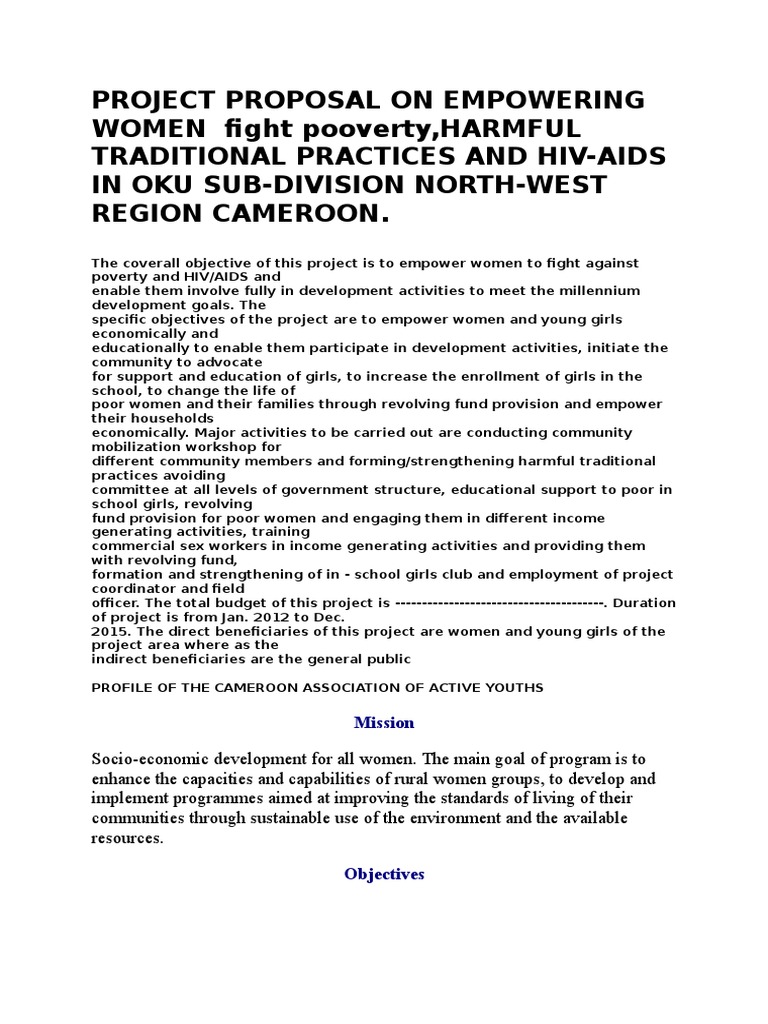 PROJECT PROPOSAL ON EMPOWERING WOMEN fight pooverty,HARMFUL TRADITIONAL PRACTICES AND HIV-AIDS IN OKU SUB-DIVISION NORTH-WEST REGION CAMEROON.

The coverall objective of this project is to empower women to fight against poverty and HIV/AIDS and enable them involve fully in development activities to meet the millennium development goals. The specific objectives of the project are to empower women and young girls economically and educationally to enable them participate in development activities, initiate the community to advocate for support and education of girls, to increase the enrollment of girls in the school, to change the life of poor women and their families through revolving fund provision and empower their households economically. Major activities to be carried out are conducting community mobilization workshop for different community members and forming/strengthening harmful traditional practices avoiding committee at all levels of government structure, educational support to poor in school girls, revolving fund provision for poor women and engaging them in different income generating activities, training commercial sex workers in income generating activities and providing them with revolving fund, formation and strengthening of in - school girls club and employment of project coordinator and field officer. The total budget of this project is ---------------------------------------. Duration of project is from Jan. 2012 to Dec. 2015. The direct beneficiaries of this project are women and young girls of the project area where as the indirect beneficiaries are the general public

PROFILE OF THE CAMEROON ASSOCIATION OF ACTIVE YOUTHS

Mission

Socio-economic development for all women. The main goal of program is to enhance the capacities and capabilities of rural women groups, to develop and implement programmes aimed at improving the standards of living of their communities through sustainable use of the environment and the available resources.

Objectives